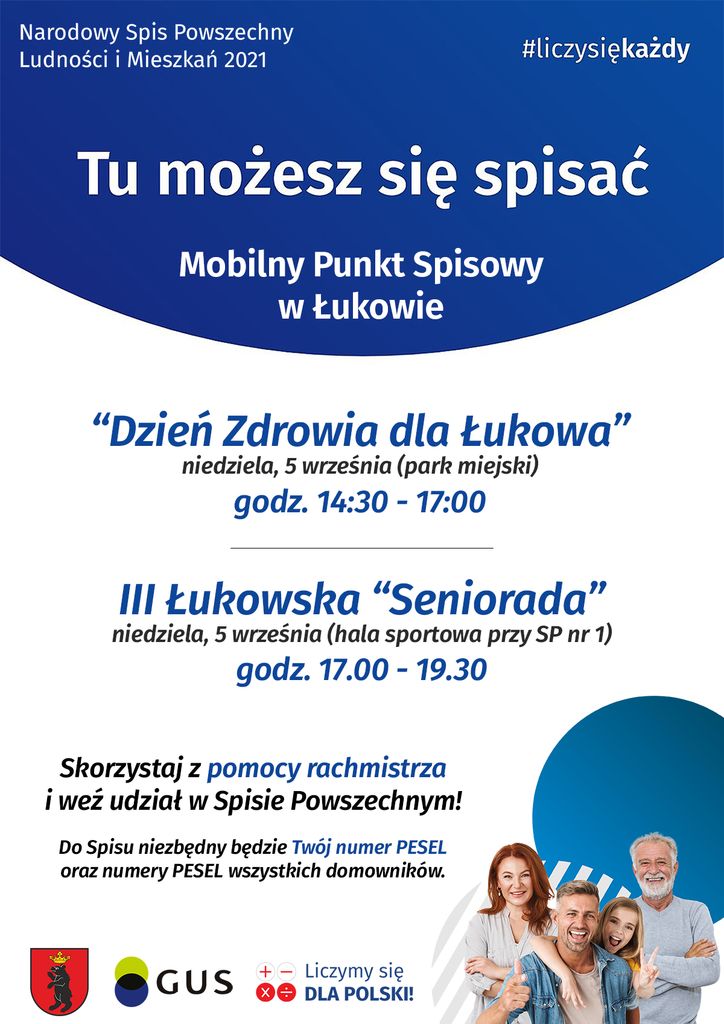 Narodowy Spis Powszechny
Ludności i Mieszkań 2021

#liczysiękażdy

Tu możesz się spisać

Mobilny Punkt Spisowy
w Łukowie

"Dzień Zdrowia dla Łukowa"
niedziela, 5 września (park miejski)
godz. 14:30 - 17:00

III Łukowska "Seniorada"
niedziela, 5 września (hala sportowa przy SP nr 1)
godz. 17.00 - 19.30

Skorzystaj z pomocy rachmistrza
i weź udział w Spisie Powszechnym!

Do Spisu niezbędny będzie Twój numer PESEL
oraz numery PESEL wszystkich domowników.

GUS

Liczymy się
DLA POLSKI!